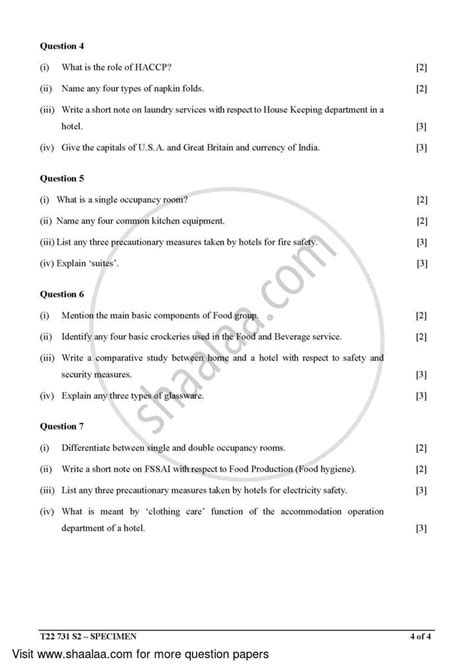 Question 4

(i) What is the role of HACCP? [2]

(ii) Name any four types of napkin folds. [2]

(iii) Write a short note on laundry services with respect to House Keeping department in a hotel. [3]

(iv) Give the capitals of U.S.A. and Great Britain and currency of India. [3]

Question 5

(i) What is a single occupancy room? [2]

(ii) Name any four common kitchen equipment. [2]

(iii) List any three precautionary measures taken by hotels for fire safety. [3]

(iv) Explain 'suites'. [3]

Question 6

(i) Mention the main basic components of Food group. [2]

(ii) Identify any four basic crockeries used in the Food and Beverage service. [2]

(iii) Write a comparative study between home and a hotel with respect to safety and security measures. [3]

(iv) Explain any three types of glassware. [3]

Question 7

(i) Differentiate between single and double occupancy rooms. [2]

(ii) Write a short note on FSSAI with respect to Food Production (Food hygiene). [2]

(iii) List any three precautionary measures taken by hotels for electricity safety. [3]

(iv) What is meant by 'clothing care' function of the accommodation operation department of a hotel. [3]

T22 731 S2 – SPECIMEN 4 of 4

Visit www.shaalaa.com for more question papers

shaalaa.com